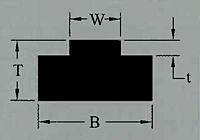 W
T
t
B